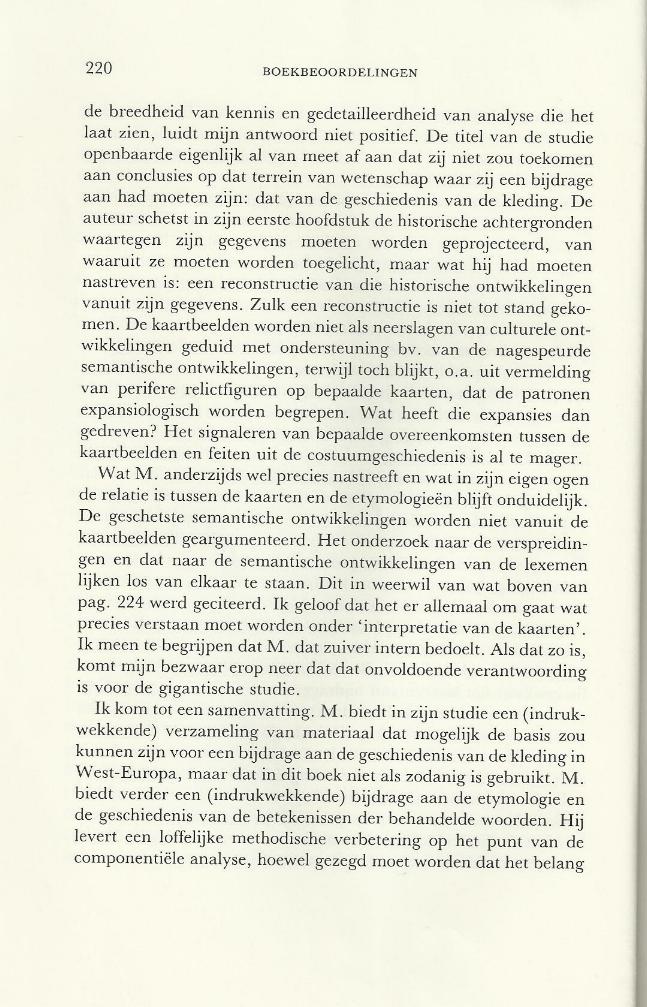 220 BOEKBEOORDELINGEN

de breedheid van kennis en gedetailleerdheid van analyse die het laat zien, luidt mijn antwoord niet positief. De titel van de studie openbaarde eigenlijk al van meet af aan dat zij niet zou toekomen aan conclusies op dat terrein van wetenschap waar zij een bijdrage aan had moeten zijn: dat van de geschiedenis van de kleding. De auteur schetst in zijn eerste hoofdstuk de historische achtergronden waartegen zijn gegevens moeten worden geprojecteerd, van waaruit ze moeten worden toegelicht, maar wat hij had moeten nastreven is: een reconstructie van die historische ontwikkelingen vanuit zijn gegevens. Zulk een reconstructie is niet tot stand gekomen. De kaartbeelden worden niet als neerslagen van culturele ontwikkelingen geduid met ondersteuning bv. van de nagespeurde semantische ontwikkelingen, terwijl toch blijkt, o.a. uit vermelding van perifere relictfiguren op bepaalde kaarten, dat de patronen expansiologisch worden begrepen. Wat heeft die expansies dan gedreven? Het signaleren van bepaalde overeenkomsten tussen de kaartbeelden en feiten uit de costuumgeschiedenis is al te mager.

Wat M. anderzijds wel precies nastreeft en wat in zijn eigen ogen de relatie is tussen de kaarten en de etymologieën blijft onduidelijk. De geschetste semantische ontwikkelingen worden niet vanuit de kaartbeelden geargumenteerd. Het onderzoek naar de verspreidingen en dat naar de semantische ontwikkelingen van de lexemen lijken los van elkaar te staan. Dit in weerwil van wat boven van pag. 224 werd geciteerd. Ik geloof dat het er allemaal om gaat wat precies verstaan moet worden onder 'interpretatie van de kaarten'. Ik meen te begrijpen dat M. dat zuiver intern bedoelt. Als dat zo is, komt mijn bezwaar erop neer dat dat onvoldoende verantwoording is voor de gigantische studie.

Ik kom tot een samenvatting. M. biedt in zijn studie een (indrukwekkende) verzameling van materiaal dat mogelijk de basis zou kunnen zijn voor een bijdrage aan de geschiedenis van de kleding in West-Europa, maar dat in dit boek niet als zodanig is gebruikt. M. biedt verder een (indrukwekkende) bijdrage aan de etymologie en de geschiedenis van de betekenissen der behandelde woorden. Hij levert een loffelijke methodische verbetering op het punt van de componentiële analyse, hoewel gezegd moet worden dat het belang